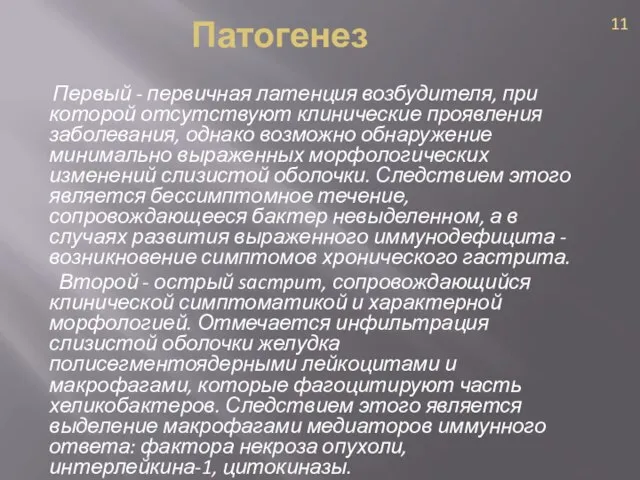 Патогенез

11

Первый - первичная латенция возбудителя, при которой отсутствуют клинические проявления заболевания, однако возможно обнаружение минимально выраженных морфологических изменений слизистой оболочки. Следствием этого является бессимптомное течение, сопровождающееся бактер невыделенном, а в случаях развития выраженного иммунодефицита - возникновение симптомов хронического гастрита.

Второй - острый sастрит, сопровождающийся клинической симптоматикой и характерной морфологией. Отмечается инфильтрация слизистой оболочки желудка полисегментоядерными лейкоцитами и макрофагами, которые фагоцитируют часть хеликобактеров. Следствием этого является выделение макрофагами медиаторов иммунного ответа: фактора некроза опухоли, интерлейкина-1, цитокиназы.